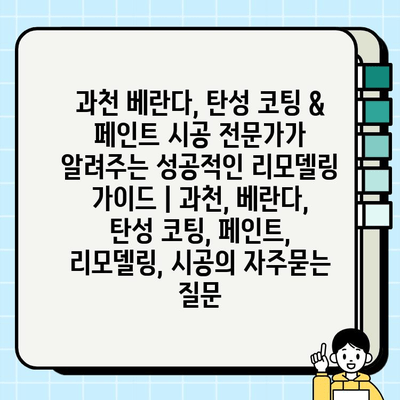 과천 베란다, 탄성 코팅 & 페인트 시공 전문가가 알려주는 성공적인 리모델링 가이드 | 과천, 베란다, 탄성 코팅, 페인트, 리모델링, 시공의 자주묻는 질문